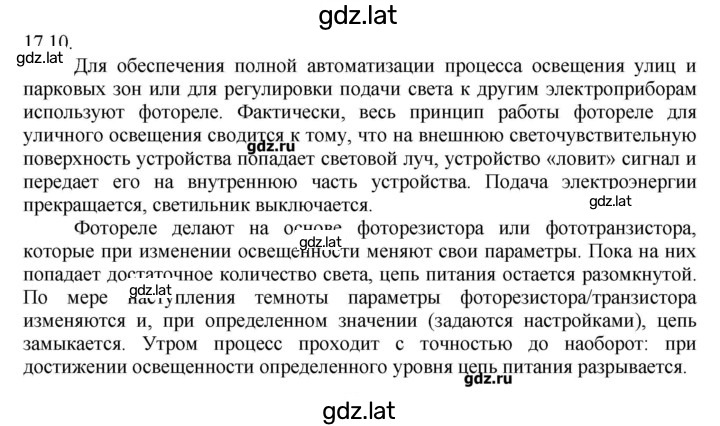 gdz.lat

17.10.

gdz.lat

Для обеспечения полной автоматизации процесса освещения улиц и парковых зон или для регулировки подачи света к другим электроприборам используют фотореле. Фактически, весь принцип работы фотореле для уличного освещения сводится к тому, что на внешнюю светочувствительную поверхность устройства попадает световой луч, устройство «ловит» сигнал и передает его на внутреннюю часть устройства. Подача электроэнергии прекращается, светильник выключается.

gdz.ru

gdz.lat

Фотореле делают на основе фоторезистора или фототранзистора, которые при изменении освещенности меняют свои параметры. Пока на них попадает достаточное количество света, цепь питания остается разомкнутой. По мере наступления темноты параметры фоторезистора/транзистора изменяются и, при определенном значении (задаются настройками), цепь замыкается. Утром процесс проходит с точностью до наоборот: при достижении освещенности определенного уровня цепь питания разрывается.

gdz.lat

gdz.lat

gdz.ru

gdz.lat